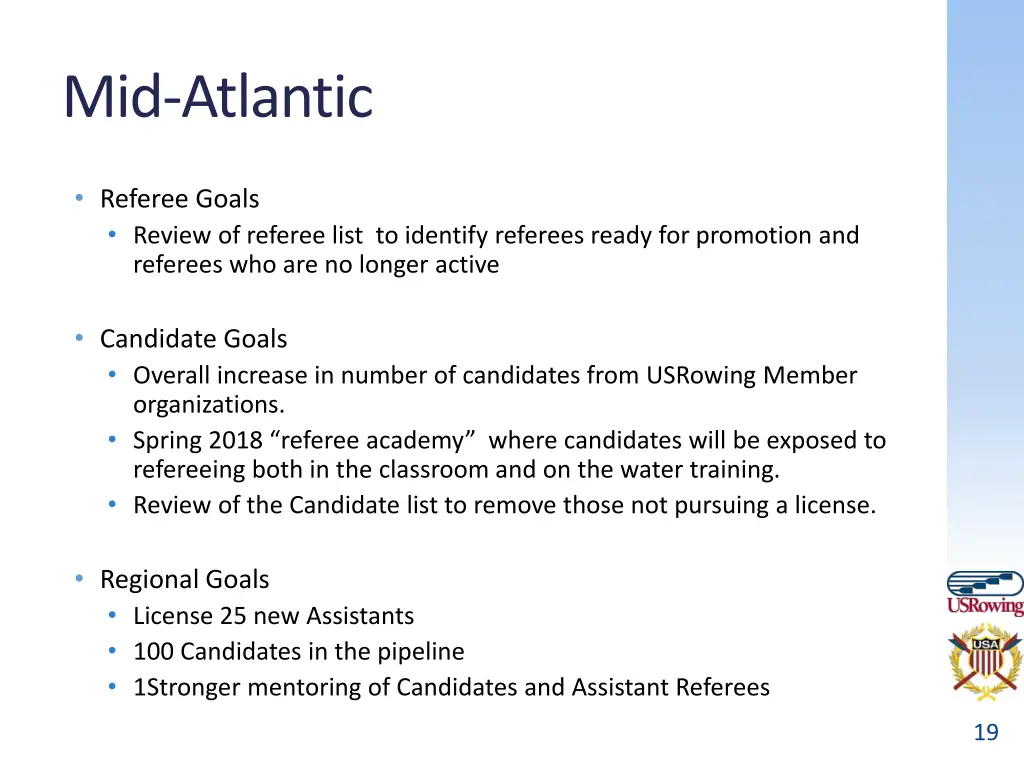 Mid-Atlantic

• Referee Goals
  • Review of referee list to identify referees ready for promotion and referees who are no longer active

• Candidate Goals
  • Overall increase in number of candidates from USRowing Member organizations.
  • Spring 2018 “referee academy” where candidates will be exposed to refereeing both in the classroom and on the water training.
  • Review of the Candidate list to remove those not pursuing a license.

• Regional Goals
  • License 25 new Assistants
  • 100 Candidates in the pipeline
  • 1Stronger mentoring of Candidates and Assistant Referees

USRowing

USA

19